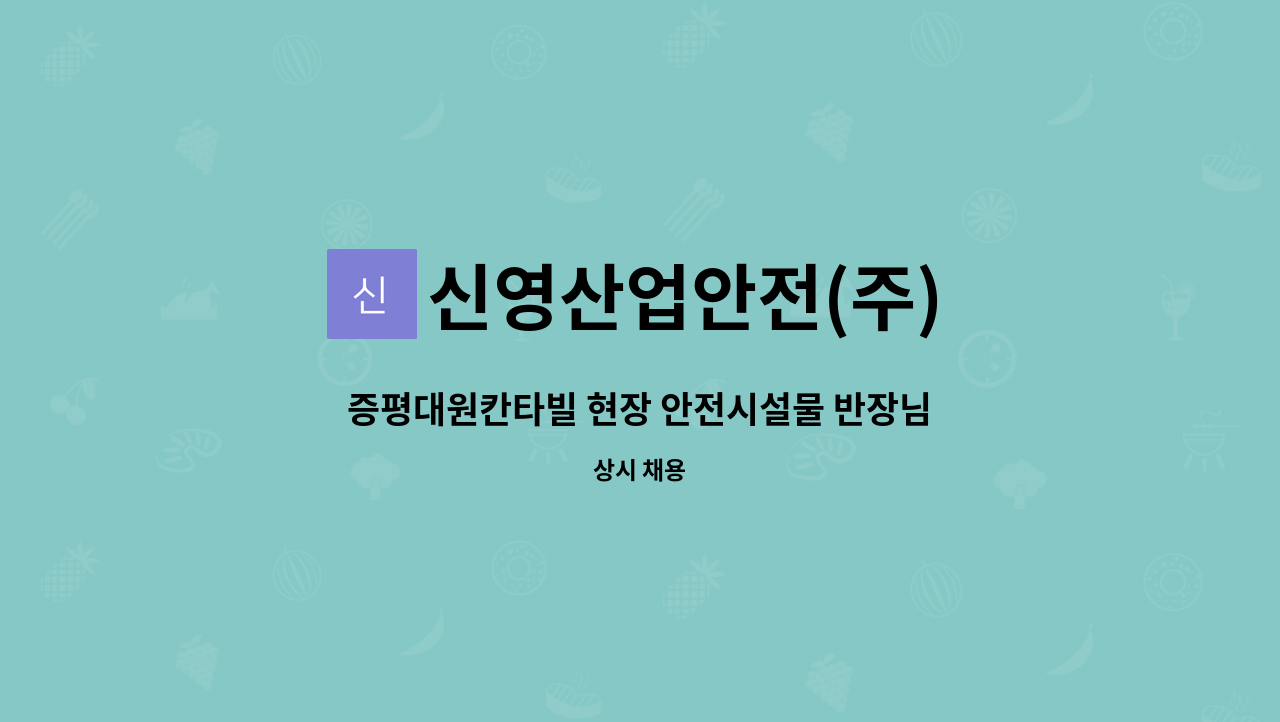 신 신영산업안전(주)

증평대원칸타빌 현장 안전시설물 반장님

상시 채용